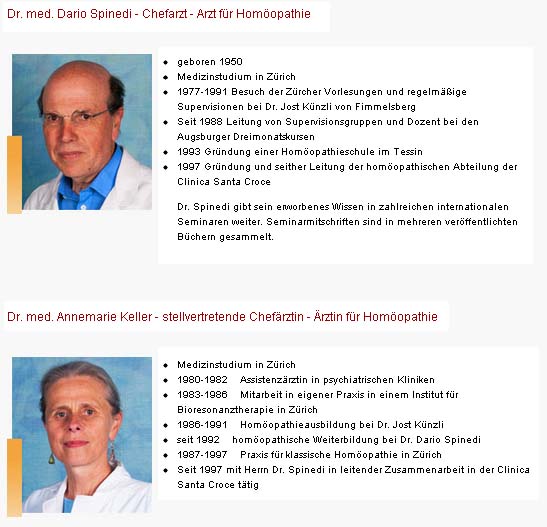 Dr. med. Dario Spinedi - Chefarzt - Arzt für Homöopathie

- geboren 1950
- Medizinstudium in Zürich
- 1977-1991 Besuch der Zürcher Vorlesungen und regelmäßige Supervisionen bei Dr. Jost Künzli von Fimmelsberg
- Seit 1988 Leitung von Supervisionsgruppen und Dozent bei den Augsburger Dreimonatskursen
- 1993 Gründung einer Homöopathieschule im Tessin
- 1997 Gründung und seither Leitung der homöopathischen Abteilung der Clinica Santa Croce

Dr. Spinedi gibt sein erworbenes Wissen in zahlreichen internationalen Seminaren weiter. Seminarmitschriften sind in mehreren veröffentlichten Büchern gesammelt.

Dr. med. Annemarie Keller - stellvertretende Chefärztin - Ärztin für Homöopathie

- Medizinstudium in Zürich
- 1980-1982 Assistenzärztin in psychiatrischen Kliniken
- 1983-1986 Mitarbeit in eigener Praxis in einem Institut für Bioresonanztherapie in Zürich
- 1986-1991 Homöopathieausbildung bei Dr. Jost Künzli
- seit 1992 homöopathische Weiterbildung bei Dr. Dario Spinedi
- 1987-1997 Praxis für klassische Homöopathie in Zürich
- Seit 1997 mit Herrn Dr. Spinedi in leitender Zusammenarbeit in der Clinica Santa Croce tätig